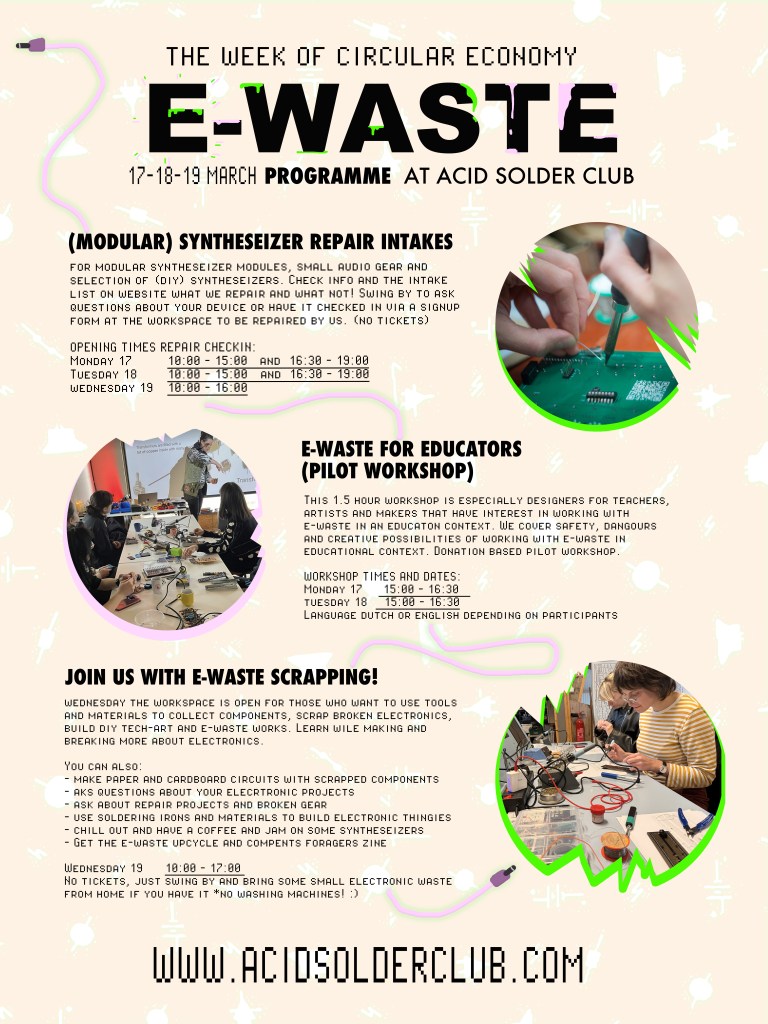 THE WEEK OF CIRCULAR ECONOMY

E-WASTE

17-18-19 MARCH PROGRAMME AT ACID SOLDER CLUB

(MODULAR) SYNTHESEIZER REPAIR INTAKES

FOR MODULAR SYNTHESEIZER MODULES, SMALL AUDIO GEAR AND SELECTION OF (DIY) SYNTHESEIZERS. CHECK INFO AND THE INTAKE LIST ON WEBSITE WHAT WE REPAIR AND WHAT NOT! SWING BY TO ASK QUESTIONS ABOUT YOUR DEVICE OR HAVE IT CHECKED IN VIA A SIGNUP FORM AT THE WORKSPACE TO BE REPAIRED BY US. (NO TICKETS)

OPENING TIMES REPAIR CHECKIN:
MONDAY 17 10:00 - 15:00 AND 16:30 - 19:00
TUESDAY 18 10:00 - 15:00 AND 16:30 - 19:00
WEDNESDAY 19 10:00 - 16:00

E-WASTE FOR EDUCATORS (PILOT WORKSHOP)

THIS 1.5 HOUR WORKSHOP IS ESPECIALLY DESIGNERS FOR TEACHERS, ARTISTS AND MAKERS THAT HAVE INTEREST IN WORKING WITH E-WASTE IN AN EDUCATON CONTEXT. WE COVER SAFETY, DANGOURS AND CREATIVE POSSIBILITIES OF WORKING WITH E-WASTE IN EDUCATIONAL CONTEXT. DONATION BASED PILOT WORKSHOP.

WORKSHOP TIMES AND DATES:
MONDAY 17 15:00 - 16:30
TUESDAY 18 15:00 - 16:30
LANGUAGE DUTCH OR ENGLISH DEPENDING ON PARTICIPANTS

JOIN US WITH E-WASTE SCRAPPING!

WEDNESDAY THE WORKSPACE IS OPEN FOR THOSE WHO WANT TO USE TOOLS AND MATERIALS TO COLLECT COMPONENTS, SCRAP BROKEN ELECTRONICS, BUILD DIY TECH-ART AND E-WASTE WORKS. LEARN WILE MAKING AND BREAKING MORE ABOUT ELECTRONICS.

YOU CAN ALSO:
- MAKE PAPER AND CARDBOARD CIRCUITS WITH SCRAPPED COMPONENTS
- AKS QUESTIONS ABOUT YOUR ELECRTRONIC PROJECTS
- ASK ABOUT REPAIR PROJECTS AND BROKEN GEAR
- USE SOLDERING IRONS AND MATERIALS TO BUILD ELECTRONIC THINGIES
- CHILL OUT AND HAVE A COFFEE AND JAM ON SOME SYNTHESEIZERS
- GET THE E-WASTE UPCYCLE AND COMPENTS FORAGERS ZINE

WEDNESDAY 19 10:00 - 17:00
NO TICKETS, JUST SWING BY AND BRING SOME SMALL ELECTRONIC WASTE FROM HOME IF YOU HAVE IT *NO WASHING MACHINES! :)

WWW.ACIDSOLDERCLUB.COM